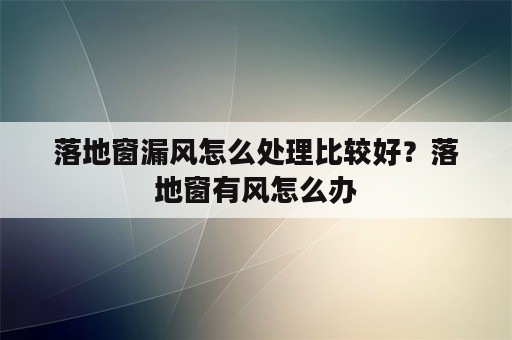 落地窗漏风怎么处理比较好？落地窗有风怎么办